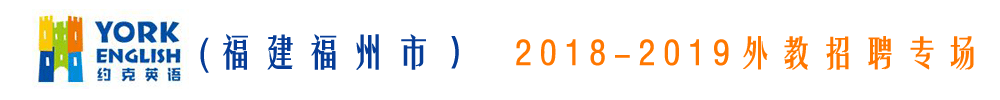 YORK ENGLISH 约克英语 (福建福州市) 2018-2019外教招聘专场